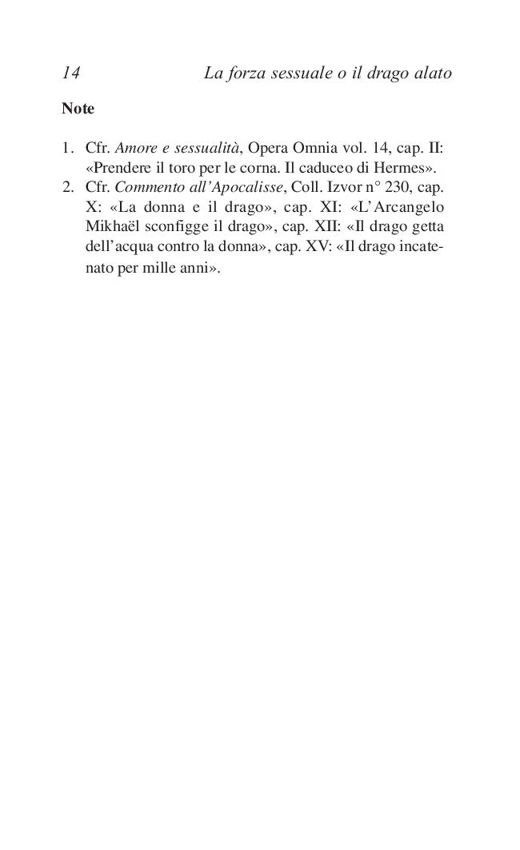 14 La forza sessuale o il drago alato

Note

1. Cfr. Amore e sessualità, Opera Omnia vol. 14, cap. II: «Prendere il toro per le corna. Il caduceo di Hermes».
2. Cfr. Commento all'Apocalisse, Coll. Izvor n° 230, cap. X: «La donna e il drago», cap. XI: «L'Arcangelo Mikhaël sconfigge il drago», cap. XII: «Il drago getta dell'acqua contro la donna», cap. XV: «Il drago incatenato per mille anni».